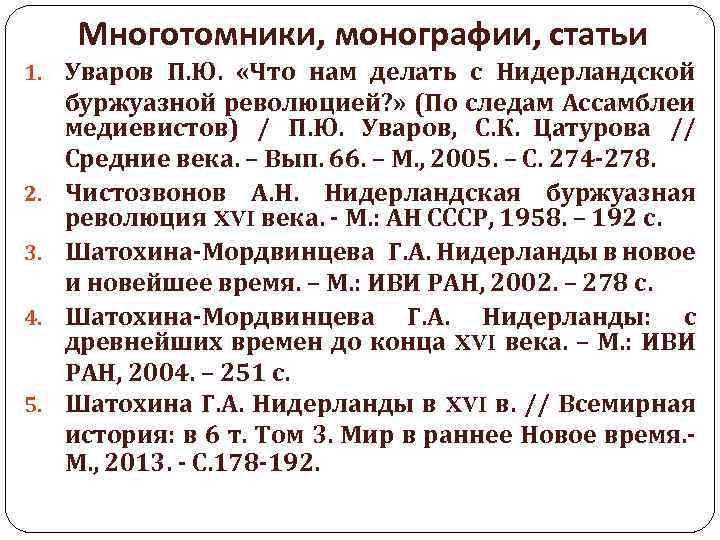 Многотомники, монографии, статьи

1. Уваров П.Ю. «Что нам делать с Нидерландской буржуазной революцией?» (По следам Ассамблеи медиевистов) / П.Ю. Уваров, С.К. Цатурова // Средние века. – Вып. 66. – М., 2005. – С. 274-278.

2. Чистозвонов А.Н. Нидерландская буржуазная революция XVI века. - М.: АН СССР, 1958. – 192 с.

3. Шатохина-Мордвинцева Г.А. Нидерланды в новое и новейшее время. – М.: ИВИ РАН, 2002. – 278 с.

4. Шатохина-Мордвинцева Г.А. Нидерланды: с древнейших времен до конца XVI века. – М.: ИВИ РАН, 2004. – 251 с.

5. Шатохина Г.А. Нидерланды в XVI в. // Всемирная история: в 6 т. Том 3. Мир в раннее Новое время.- М., 2013. - С.178-192.